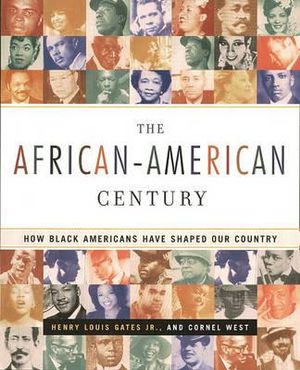 THE
AFRICAN-AMERICAN
CENTURY

HOW BLACK AMERICANS HAVE SHAPED OUR COUNTRY

HENRY LOUIS GATES JR., AND CORNEL WEST